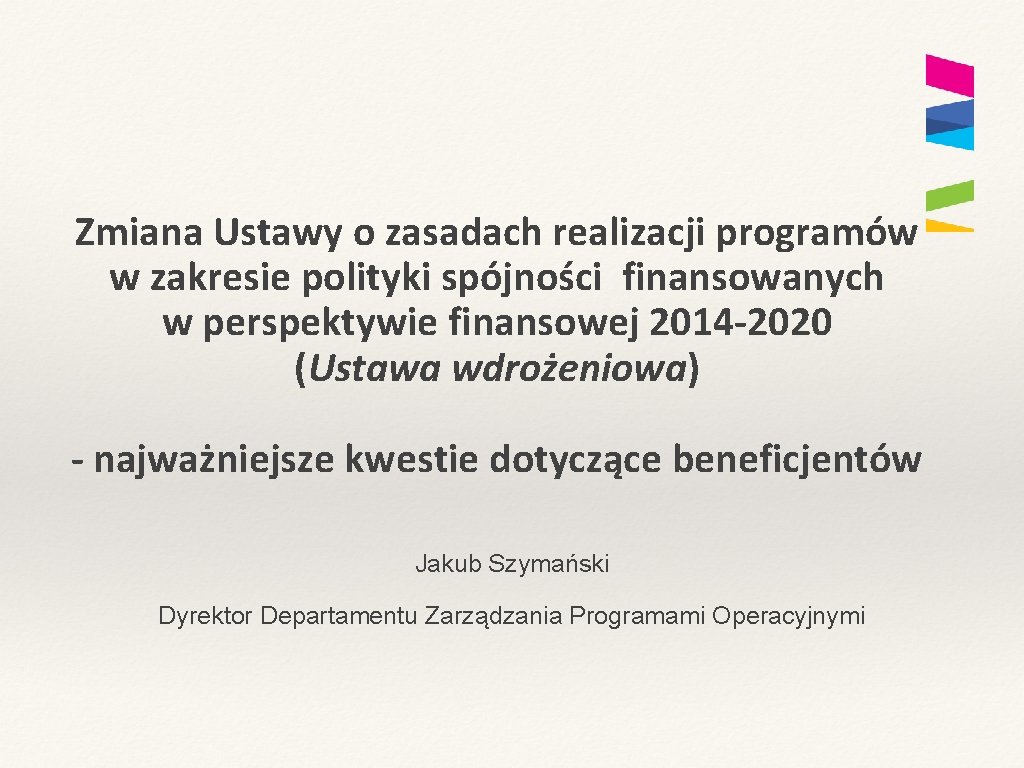 Zmiana Ustawy o zasadach realizacji programów w zakresie polityki spójności finansowanych w perspektywie finansowej 2014-2020 (Ustawa wdrożeniowa)

- najważniejsze kwestie dotyczące beneficjentów

Jakub Szymański

Dyrektor Departamentu Zarządzania Programami Operacyjnymi